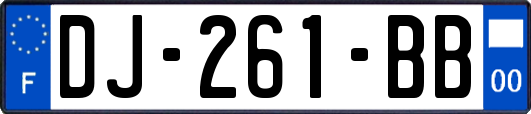 F

DJ-261-BB

00